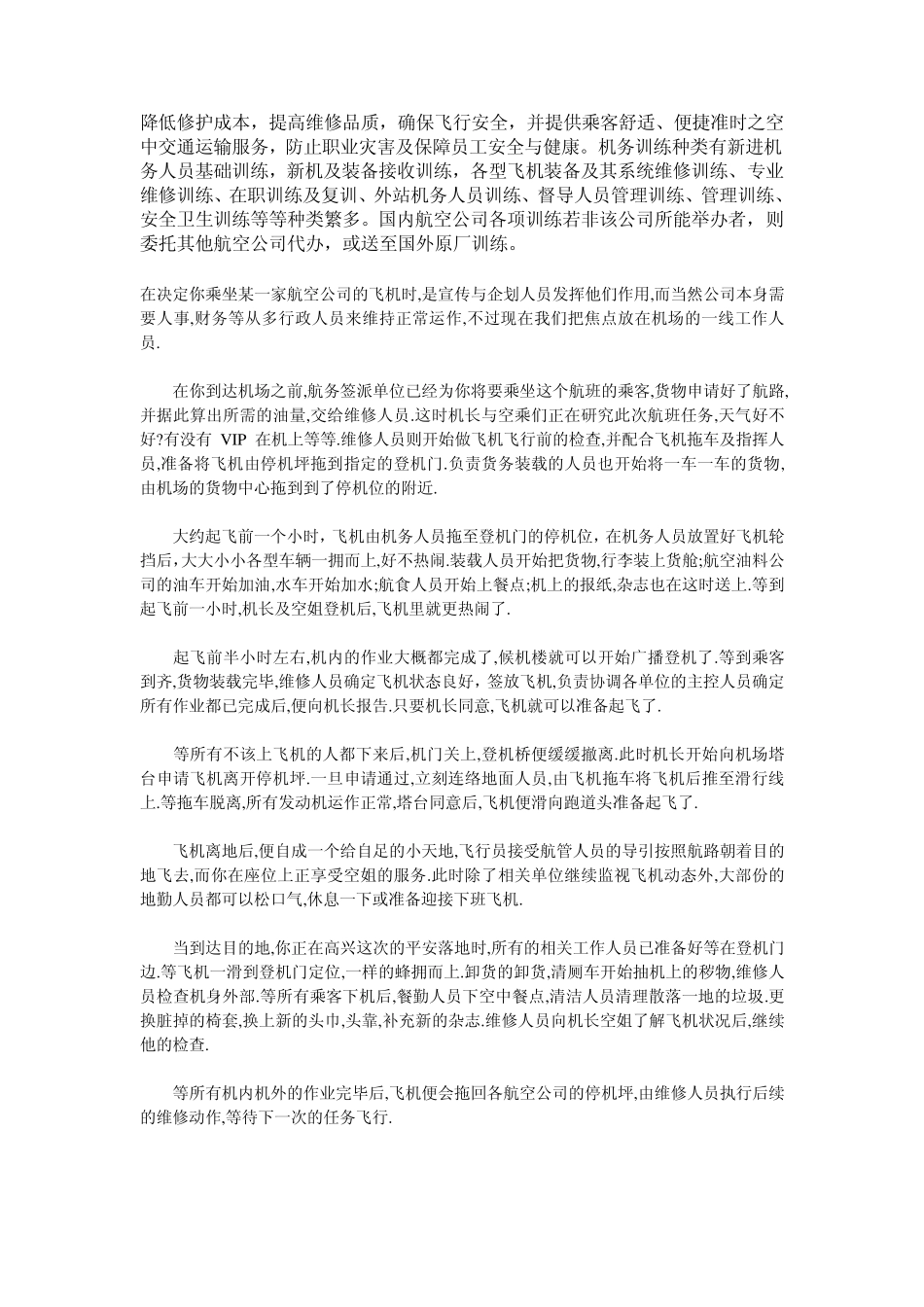 降低修护成本，提高维修品质，确保飞行安全，并提供乘客舒适、便捷准时之空中交通运输服务，防止职业灾害及保障员工安全与健康。机务训练种类有新进机务人员基础训练，新机及装备接收训练，各型飞机装备及其系统维修训练、专业维修训练、在职训练及复训、外站机务人员训练、督导人员管理训练、管理训练、安全卫生训练等等种类繁多。国内航空公司各项训练若非该公司所能举办者，则委托其他航空公司代办，或送至国外原厂训练。

在决定你乘坐某一家航空公司的飞机时,是宣传与企划人员发挥他们作用,而当然公司本身需要人事,财务等从多行政人员来维持正常运作,不过现在我们把焦点放在机场的一线工作人员.

在你到达机场之前,航务签派单位已经为你将要乘坐这个航班的乘客,货物申请好了航路,并据此算出所需的油量,交给维修人员.这时机长与空乘们正在研究此次航班任务,天气好不好?有没有 VIP 在机上等等.维修人员则开始做飞机飞行前的检查,并配合飞机拖车及指挥人员,准备将飞机由停机坪拖到指定的登机门.负责货务装载的人员也开始将一车一车的货物,由机场的货物中心拖到到了停机位的附近.

大约起飞前一个小时，飞机由机务人员拖至登机门的停机位，在机务人员放置好飞机轮挡后,大大小小各型车辆一拥而上,好不热闹.装载人员开始把货物,行李装上货舱;航空油料公司的油车开始加油,水车开始加水;航食人员开始上餐点;机上的报纸,杂志也在这时送上.等到起飞前一小时,机长及空姐登机后,飞机里就更热闹了.

起飞前半小时左右,机内的作业大概都完成了,候机楼就可以开始广播登机了.等到乘客到齐,货物装载完毕,维修人员确定飞机状态良好,签放飞机,负责协调各单位的主控人员确定所有作业都已完成后,便向机长报告.只要机长同意,飞机就可以准备起飞了.

等所有不该上飞机的人都下来后,机门关上,登机桥便缓缓撤离.此时机长开始向机场塔台申请飞机离开停机坪.一旦申请通过,立刻连络地面人员,由飞机拖车将飞机后推至滑行线上.等拖车脱离,所有发动机运作正常,塔台同意后,飞机便滑向跑道头准备起飞了.

飞机离地后,便自成一个给自足的小天地,飞行员接受航管人员的导引按照航路朝着目的地飞去,而你在座位上正享受空姐的服务.此时除了相关单位继续监视飞机动态外,大部份的地勤人员都可以松口气,休息一下或准备迎接下班飞机.

当到达目的地,你正在高兴这次的平安落地时,所有的相关工作人员已准备好等在登机门边.等飞机一滑到登机门定位,一样的蜂拥而上.卸货的卸货,清厕车开始抽机上的秽物,维修人员检查机身外部.等所有乘客下机后,餐勤人员下空中餐点,清洁人员清理散落一地的垃圾.更换脏掉的椅套,换上新的头巾,头靠,补充新的杂志.维修人员向机长空姐了解飞机状况后,继续他的检查.

等所有机内机外的作业完毕后,飞机便会拖回各航空公司的停机坪,由维修人员执行后续的维修动作,等待下一次的任务飞行.